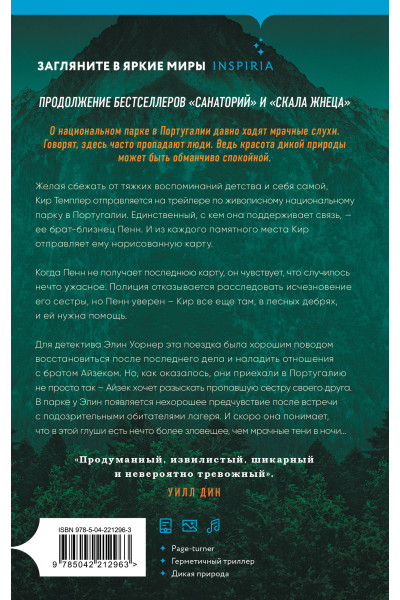 ЗАГЛЯНИТЕ В ЯРКИЕ МИРЫ INSPIRIA

ПРОДОЛЖЕНИЕ БЕСТСЕЛЛЕРОВ «САНАТОРИЙ» И «СКАЛА ЖНЕЦА»

О национальном парке в Португалии давно ходят мрачные слухи. Говорят, здесь часто пропадают люди. Ведь красота дикой природы может быть обманчиво спокойной.

Желая сбежать от тяжких воспоминаний детства и себя самой, Кир Темплер отправляется на трейлере по живописному национальному парку в Португалии. Единственный, с кем она поддерживает связь, – ее брат-близнец Пенн. И из каждого памятного места Кир отправляет ему нарисованную карту.

Когда Пенн не получает последнюю карту, он чувствует, что случилось нечто ужасное. Полиция отказывается расследовать исчезновение его сестры, но Пенн уверен – Кир все еще там, в лесных дебрях, и ей нужна помощь.

Для детектива Элин Уорнер эта поездка была хорошим поводом восстановиться после последнего дела и наладить отношения с братом Айзеком. Но, как оказалось, они приехали в Португалию не просто так – Айзек хочет разыскать пропавшую сестру своего друга. В парке у Элин появляется нехорошее предчувствие после встречи с подозрительными обитателями лагеря. И скоро она понимает, что в этой глуши есть нечто более зловещее, чем мрачные тени в ночи...

«Продуманный, извилистый, шикарный и невероятно тревожный».
УИЛЛ ДИН

ISBN 978-5-04-221296-3

9 785042 212963 >

Page-turner
Герметичный триллер
Дикая природа